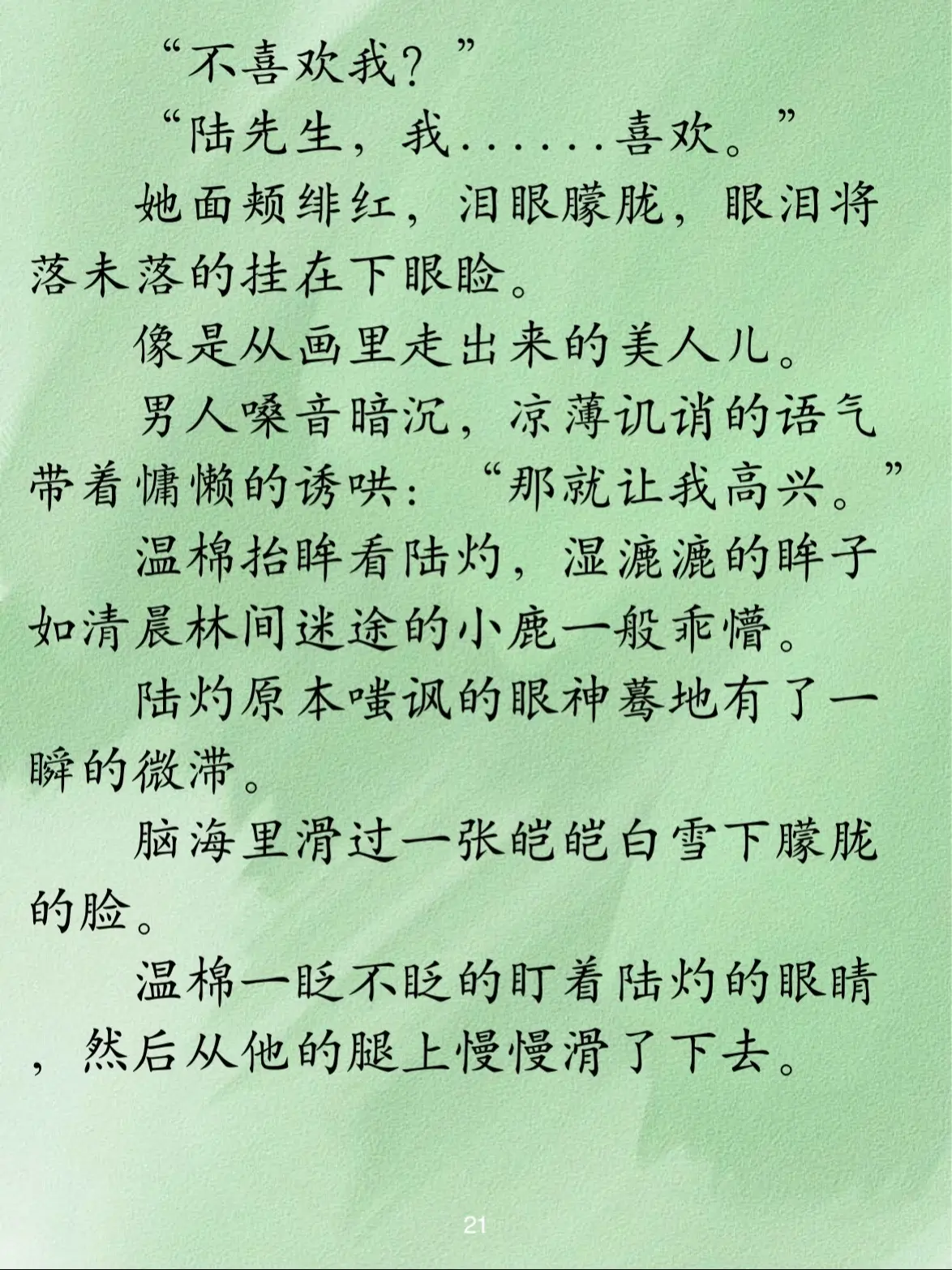 “不喜欢我？”

“陆先生，我......喜欢。”

她面颊绯红，泪眼朦胧，眼泪将落未落的挂在下眼睑。

像是从画里走出来的美人儿。

男人嗓音暗沉，凉薄讥诮的语气带着慵懒的诱哄：“那就让我高兴。”

温棉抬眸看陆灼，湿漉漉的眸子如清晨林间迷途的小鹿一般乖懵。

陆灼原本嗤讽的眼神蓦地有了一瞬的微滞。

脑海里滑过一张皑皑白雪下朦胧的脸。

温棉一眨不眨的盯着陆灼的眼睛，然后从他的腿上慢慢滑了下去。

21